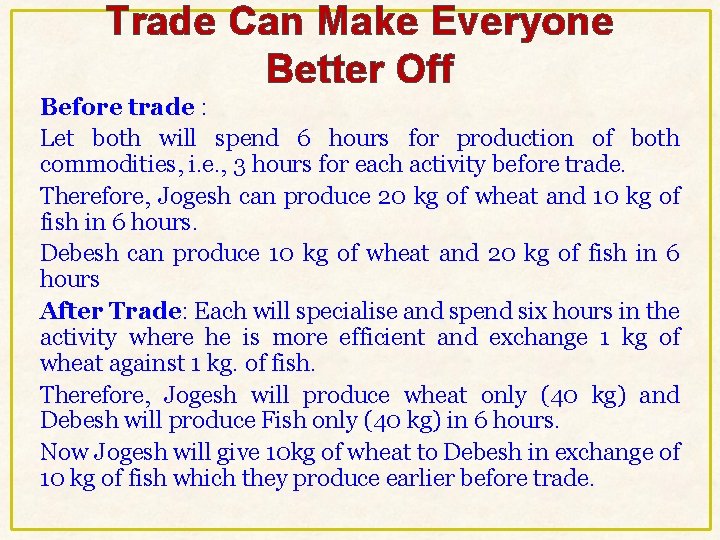 Trade Can Make Everyone Better Off

Before trade :

Let both will spend 6 hours for production of both commodities, i.e., 3 hours for each activity before trade.

Therefore, Jogesh can produce 20 kg of wheat and 10 kg of fish in 6 hours.

Debesh can produce 10 kg of wheat and 20 kg of fish in 6 hours

After Trade: Each will specialise and spend six hours in the activity where he is more efficient and exchange 1 kg of wheat against 1 kg. of fish.

Therefore, Jogesh will produce wheat only (40 kg) and Debesh will produce Fish only (40 kg) in 6 hours.

Now Jogesh will give 10kg of wheat to Debesh in exchange of 10 kg of fish which they produce earlier before trade.